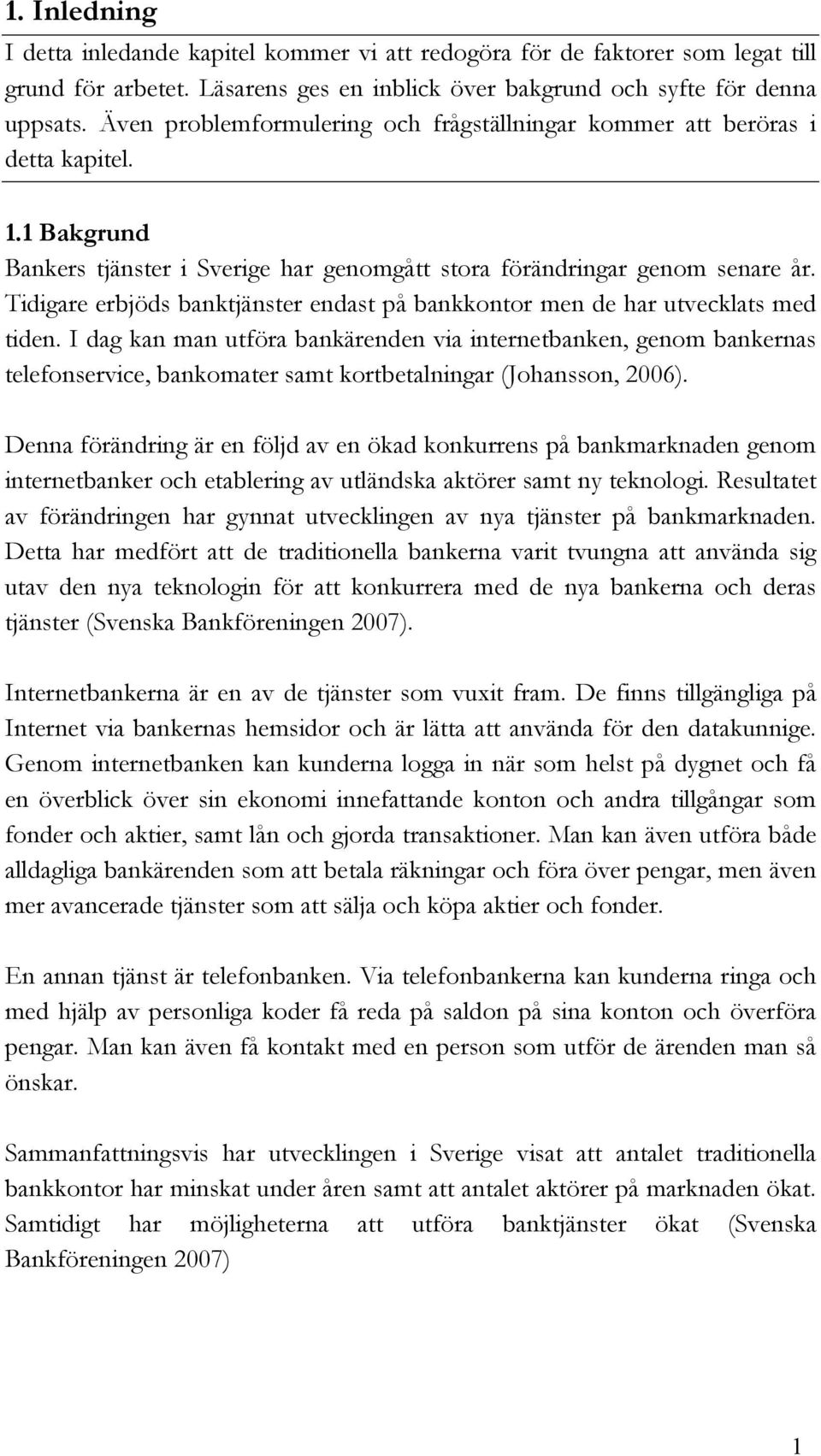 1. Inledning

I detta inledande kapitel kommer vi att redogöra för de faktorer som legat till grund för arbetet. Läsarens ges en inblick över bakgrund och syfte för denna uppsats. Även problemformulering och frågställningar kommer att beröras i detta kapitel.

1.1 Bakgrund

Bankers tjänster i Sverige har genomgått stora förändringar genom senare år. Tidigare erbjöds banktjänster endast på bankkontor men de har utvecklats med tiden. I dag kan man utföra bankärenden via internetbanken, genom bankernas telefonservice, bankomater samt kortbetalningar (Johansson, 2006).

Denna förändring är en följd av en ökad konkurrens på bankmarknaden genom internetbanker och etablering av utländska aktörer samt ny teknologi. Resultatet av förändringen har gynnat utvecklingen av nya tjänster på bankmarknaden. Detta har medfört att de traditionella bankerna varit tvungna att använda sig utav den nya teknologin för att konkurrera med de nya bankerna och deras tjänster (Svenska Bankföreningen 2007).

Internetbankerna är en av de tjänster som vuxit fram. De finns tillgängliga på Internet via bankernas hemsidor och är lätta att använda för den datakunnige. Genom internetbanken kan kunderna logga in när som helst på dygnet och få en överblick över sin ekonomi innefattande konton och andra tillgångar som fonder och aktier, samt lån och gjorda transaktioner. Man kan även utföra både alldagliga bankärenden som att betala räkningar och föra över pengar, men även mer avancerade tjänster som att sälja och köpa aktier och fonder.

En annan tjänst är telefonbanken. Via telefonbankerna kan kunderna ringa och med hjälp av personliga koder få reda på saldon på sina konton och överföra pengar. Man kan även få kontakt med en person som utför de ärenden man så önskar.

Sammanfattningsvis har utvecklingen i Sverige visat att antalet traditionella bankkontor har minskat under åren samt att antalet aktörer på marknaden ökat. Samtidigt har möjligheterna att utföra banktjänster ökat (Svenska Bankföreningen 2007)

1